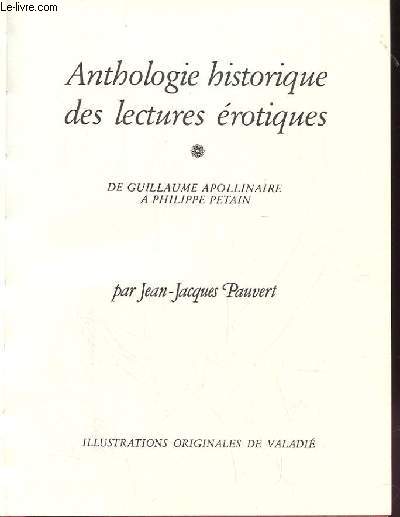 Le-livre.com

Anthologie historique des lectures érotiques

DE GUILLAUME APOLLINAIRE A PHILIPPE PETAIN

par Jean-Jacques Pauvert

ILLUSTRATIONS ORIGINALES DE VALADIÉ